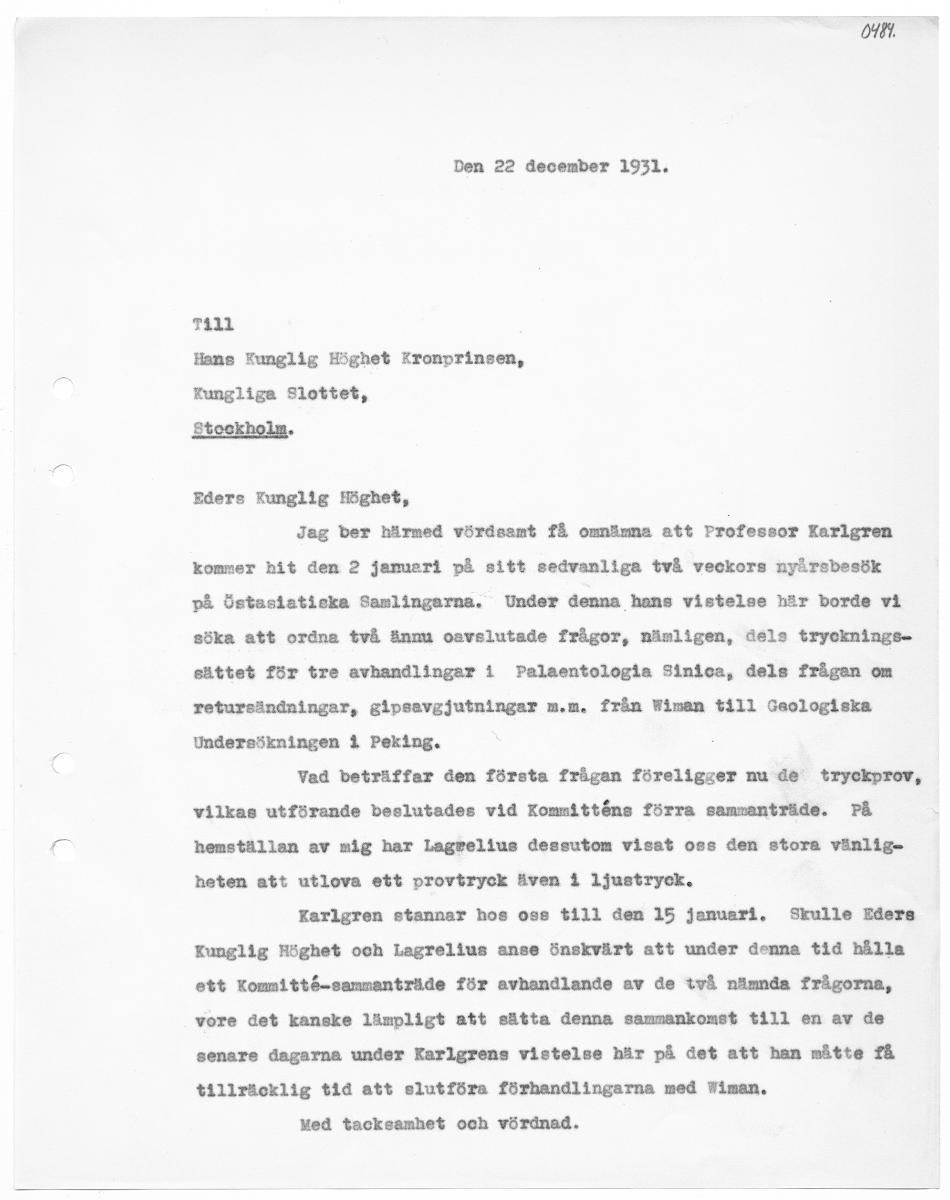 0484.

Den 22 december 1931.

Till
Hans Kunglig Höghet Kronprinsen,
Kungliga Slottet,
Stockholm.

Eders Kunglig Höghet,

Jag ber härmed vördsamt få omnämna att Professor Karlgren kommer hit den 2 januari på sitt sedvanliga två veckors nyårsbesök på Östasiatiska Samlingarna. Under denna hans vistelse här borde vi söka att ordna två ännu oavslutade frågor, nämligen, dels tryckningssättet för tre avhandlingar i Palaentologia Sinica, dels frågan om retursändningar, gipsavgjutningar m.m. från Wiman till Geologiska Undersökningen i Peking.

Vad beträffar den första frågan föreligger nu de tryckprov, vilkas utförande beslutades vid Kommitténs förra sammanträde. På hemställan av mig har Lagrelius dessutom visat oss den stora vänligheten att utlova ett provtryck även i ljustryck.

Karlgren stannar hos oss till den 15 januari. Skulle Eders Kunglig Höghet och Lagrelius anse önskvärt att under denna tid hålla ett Kommitté-sammanträde för avhandlande av de två nämnda frågorna, vore det kanske lämpligt att sätta denna sammankomst till en av de senare dagarna under Karlgrens vistelse här på det att han måtte få tillräcklig tid att slutföra förhandlingarna med Wiman.

Med tacksamhet och vördnad.